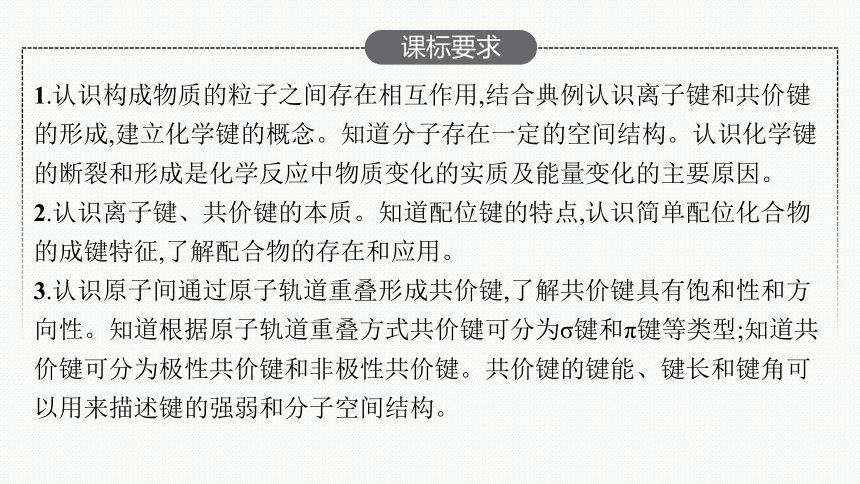 课标要求

1.认识构成物质的粒子之间存在相互作用,结合典例认识离子键和共价键的形成,建立化学键的概念。知道分子存在一定的空间结构。认识化学键的断裂和形成是化学反应中物质变化的实质及能量变化的主要原因。
2.认识离子键、共价键的本质。知道配位键的特点,认识简单配位化合物的成键特征,了解配合物的存在和应用。
3.认识原子间通过原子轨道重叠形成共价键,了解共价键具有饱和性和方向性。知道根据原子轨道重叠方式共价键可分为σ键和π键等类型;知道共价键可分为极性共价键和非极性共价键。共价键的键能、键长和键角可以用来描述键的强弱和分子空间结构。